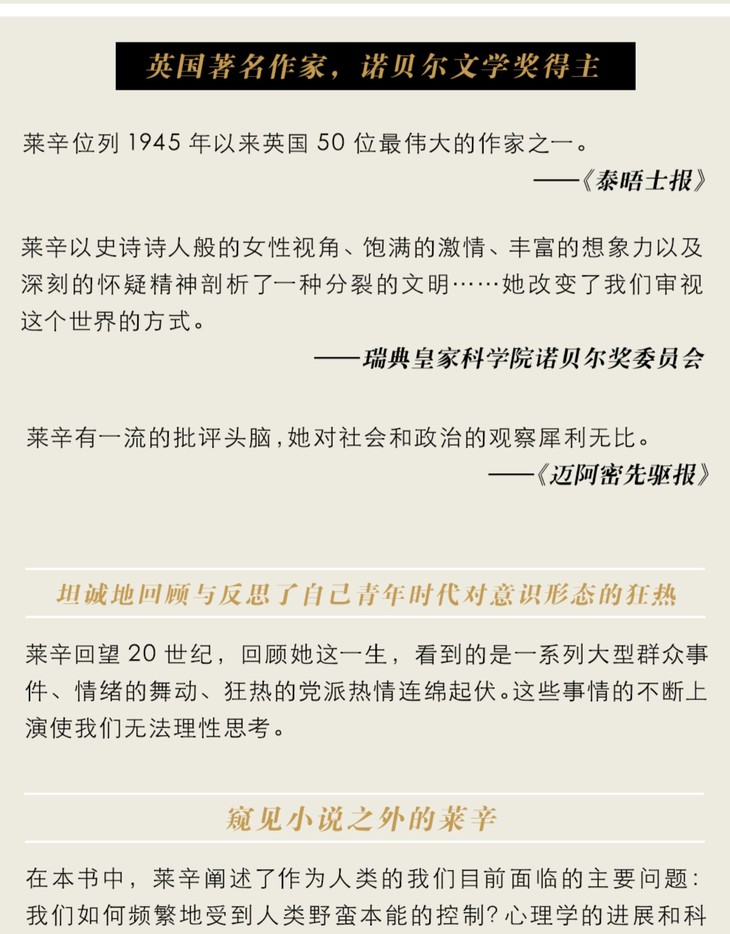 英国著名作家，诺贝尔文学奖得主

莱辛位列 1945 年以来英国 50 位最伟大的作家之一。

——《泰晤士报》

莱辛以史诗诗人般的女性视角、饱满的激情、丰富的想象力以及深刻的怀疑精神剖析了一种分裂的文明……她改变了我们审视这个世界的方式。

——瑞典皇家科学院诺贝尔奖委员会

莱辛有一流的批评头脑，她对社会和政治的观察犀利无比。

——《迈阿密先驱报》

坦诚地回顾与反思了自己青年时代对意识形态的狂热

莱辛回望 20 世纪，回顾她这一生，看到的是一系列大型群众事件、情绪的舞动、狂热的党派热情连绵起伏。这些事情的不断上演使我们无法理性思考。

窥见小说之外的莱辛

在本书中，莱辛阐述了作为人类的我们目前面临的主要问题：我们如何频繁地受到人类野蛮本能的控制？心理学的进展和科